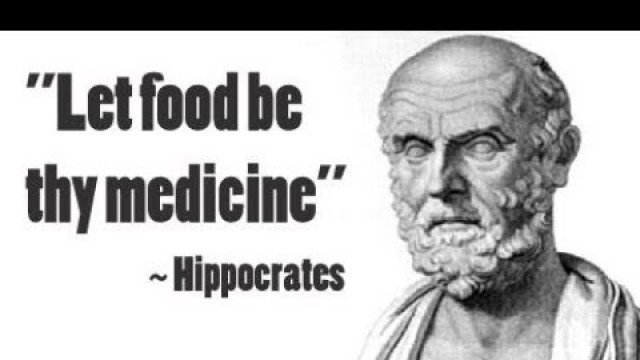 "Let food be thy medicine"

~ Hippocrates